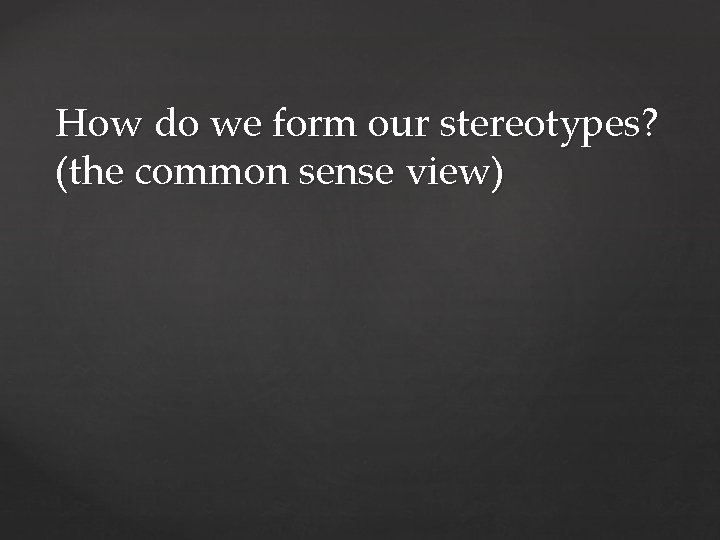 How do we form our stereotypes? (the common sense view)